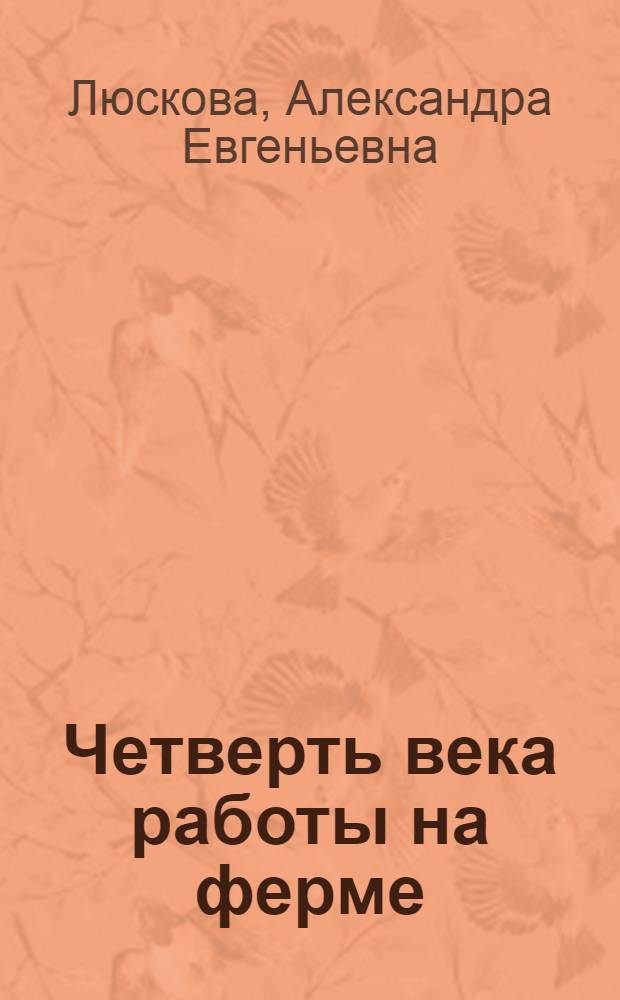 Люскова, Александра Евгеньевна

Четверть века работы на ферме